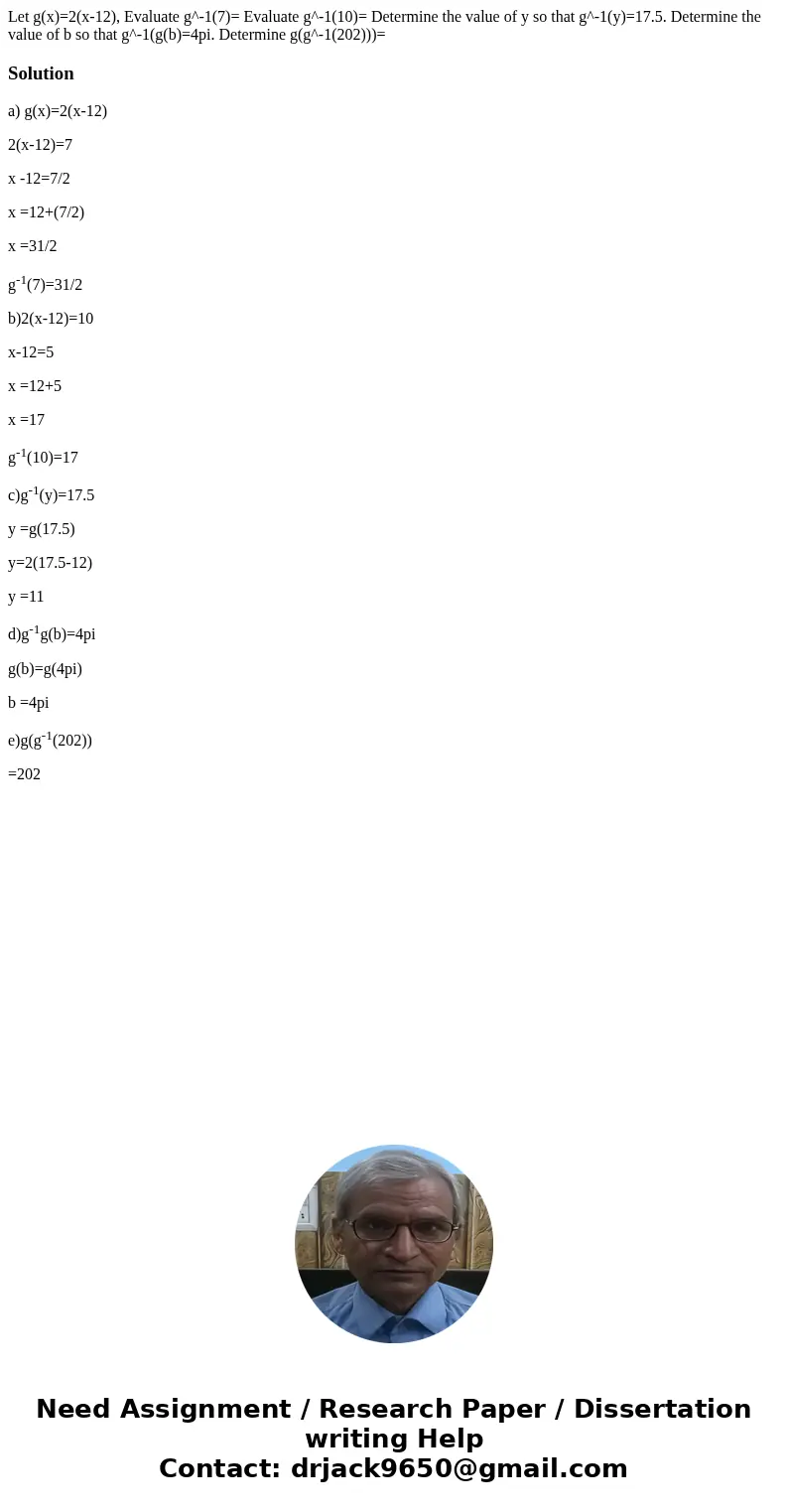 Let g(x)=2(x-12), Evaluate g^-1(7)= Evaluate g^-1(10)= Determine the value of y so that g^-1(y)=17.5. Determine the value of b so that g^-1(g(b)=4pi. Determine g(g^-1(202)))=

Solution

a) g(x)=2(x-12)

2(x-12)=7

x -12=7/2

x =12+(7/2)

x =31/2

$g^{-1}$(7)=31/2

b)2(x-12)=10

x-12=5

x =12+5

x =17

$g^{-1}$(10)=17

c)$g^{-1}$(y)=17.5

y =g(17.5)

y=2(17.5-12)

y =11

d)$g^{-1}$g(b)=4pi

g(b)=g(4pi)

b =4pi

e)g($g^{-1}$(202))

=202

Need Assignment / Research Paper / Dissertation writing Help
Contact: drjack9650@gmail.com